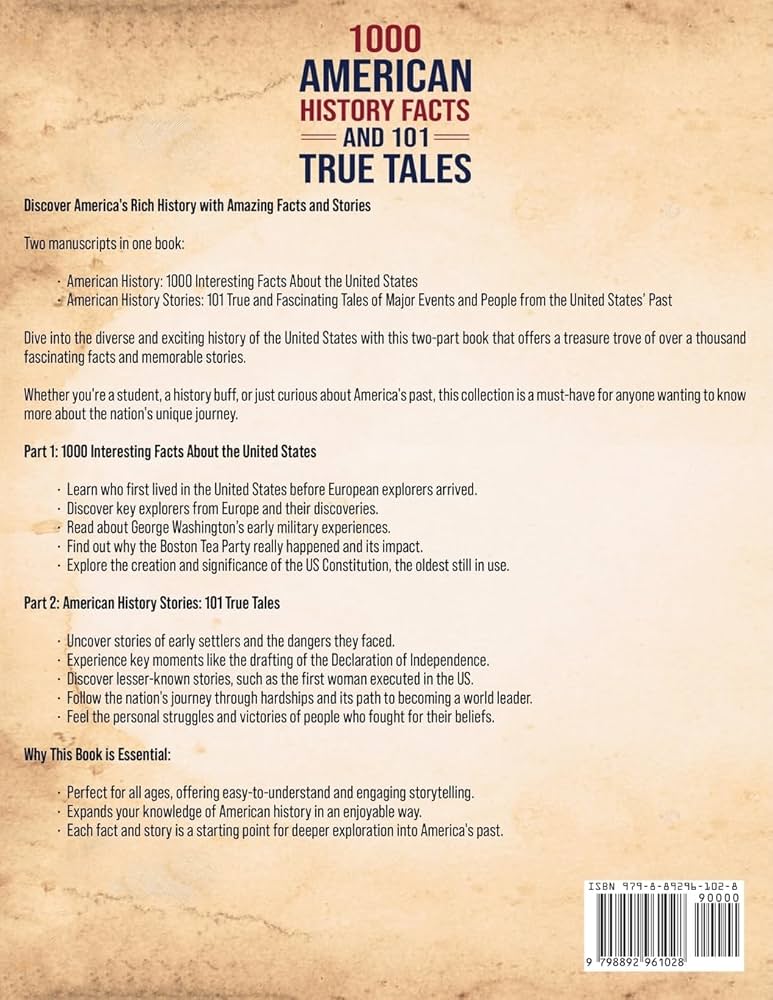 1000
AMERICAN
HISTORY FACTS
AND 101
TRUE TALES

Discover America's Rich History with Amazing Facts and Stories

Two manuscripts in one book:

· American History: 1000 Interesting Facts About the United States
· American History Stories: 101 True and Fascinating Tales of Major Events and People from the United States' Past

Dive into the diverse and exciting history of the United States with this two-part book that offers a treasure trove of over a thousand fascinating facts and memorable stories.

Whether you're a student, a history buff, or just curious about America's past, this collection is a must-have for anyone wanting to know more about the nation's unique journey.

Part 1: 1000 Interesting Facts About the United States

· Learn who first lived in the United States before European explorers arrived.
· Discover key explorers from Europe and their discoveries.
· Read about George Washington's early military experiences.
· Find out why the Boston Tea Party really happened and its impact.
· Explore the creation and significance of the US Constitution, the oldest still in use.

Part 2: American History Stories: 101 True Tales

· Uncover stories of early settlers and the dangers they faced.
· Experience key moments like the drafting of the Declaration of Independence.
· Discover lesser-known stories, such as the first woman executed in the US.
· Follow the nation's journey through hardships and its path to becoming a world leader.
· Feel the personal struggles and victories of people who fought for their beliefs.

Why This Book is Essential:

· Perfect for all ages, offering easy-to-understand and engaging storytelling.
· Expands your knowledge of American history in an enjoyable way.
· Each fact and story is a starting point for deeper exploration into America's past.

ISBN 979-8-89296-102-8
90000
9 798892 961028